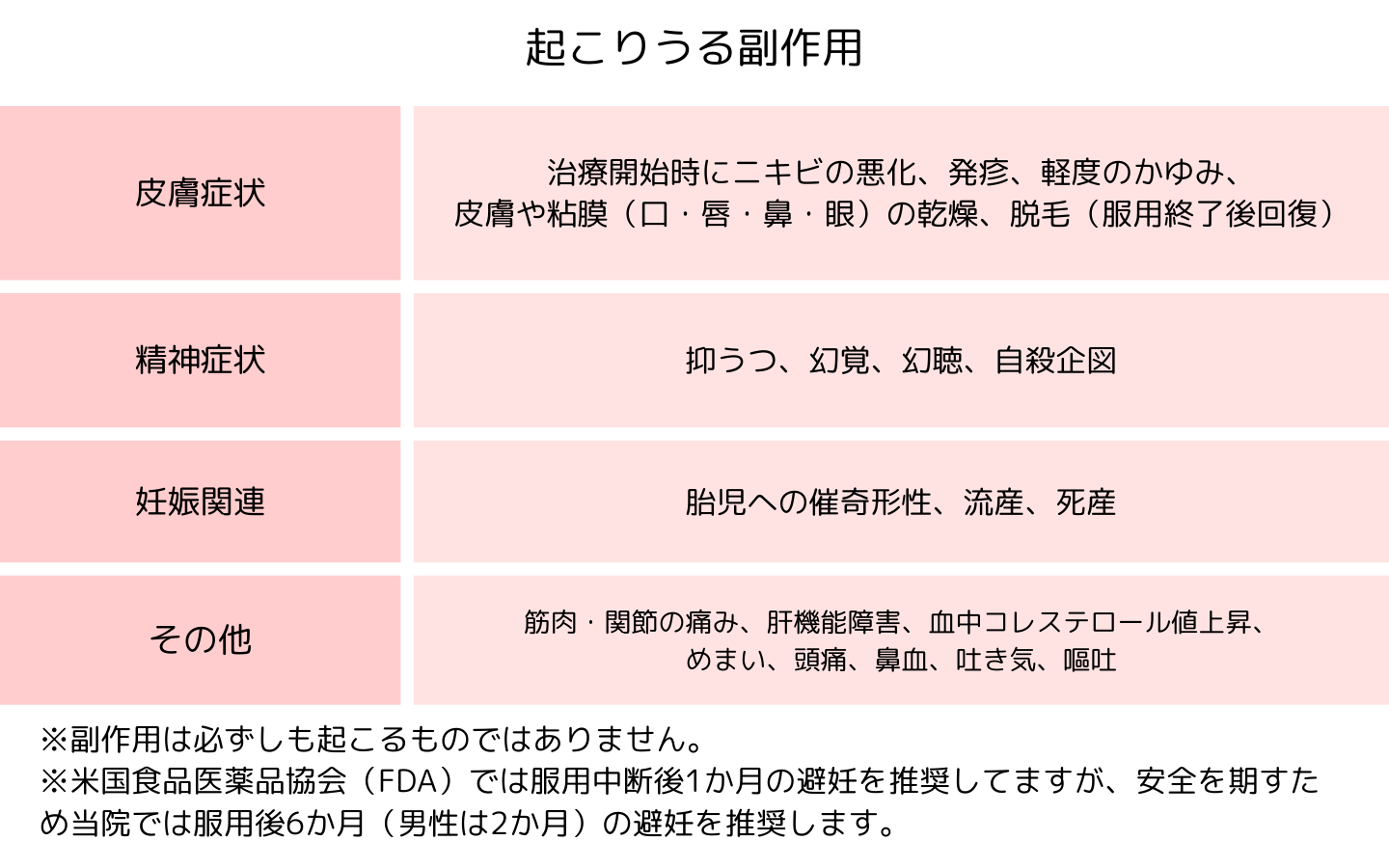 起こりうる副作用

| 皮膚症状 | 治療開始時にニキビの悪化、発疹、軽度のかゆみ、皮膚や粘膜（口・唇・鼻・眼）の乾燥、脱毛（服用終了後回復） |
|---|---|
| 精神症状 | 抑うつ、幻覚、幻聴、自殺企図 |
| 妊娠関連 | 胎児への催奇形性、流産、死産 |
| その他 | 筋肉・関節の痛み、肝機能障害、血中コレステロール値上昇、めまい、頭痛、鼻血、吐き気、嘔吐 |

※副作用は必ずしも起こるものではありません。
※米国食品医薬品協会（FDA）では服用中断後1か月の避妊を推奨してますが、安全を期すため当院では服用後6か月（男性は2か月）の避妊を推奨します。